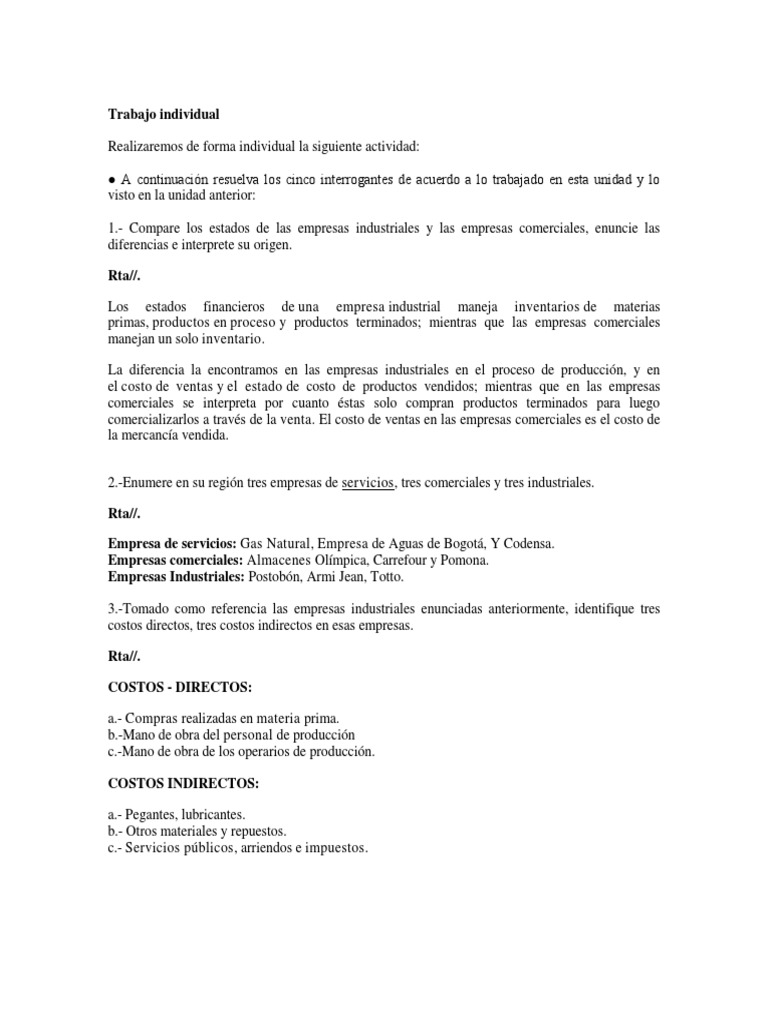 Trabajo individual

Realizaremos de forma individual la siguiente actividad:

● A continuación resuelva los cinco interrogantes de acuerdo a lo trabajado en esta unidad y lo visto en la unidad anterior:

1.- Compare los estados de las empresas industriales y las empresas comerciales, enuncie las diferencias e interprete su origen.

Rta//.

Los estados financieros de una empresa industrial maneja inventarios de materias primas, productos en proceso y productos terminados; mientras que las empresas comerciales manejan un solo inventario.

La diferencia la encontramos en las empresas industriales en el proceso de producción, y en el costo de ventas y el estado de costo de productos vendidos; mientras que en las empresas comerciales se interpreta por cuanto éstas solo compran productos terminados para luego comercializarlos a través de la venta. El costo de ventas en las empresas comerciales es el costo de la mercancía vendida.

2.-Enumere en su región tres empresas de servicios, tres comerciales y tres industriales.

Rta//.

Empresa de servicios: Gas Natural, Empresa de Aguas de Bogotá, Y Codensa.
Empresas comerciales: Almacenes Olímpica, Carrefour y Pomona.
Empresas Industriales: Postobón, Armi Jean, Totto.

3.-Tomado como referencia las empresas industriales enunciadas anteriormente, identifique tres costos directos, tres costos indirectos en esas empresas.

Rta//.

COSTOS - DIRECTOS:

a.- Compras realizadas en materia prima.
b.-Mano de obra del personal de producción
c.-Mano de obra de los operarios de producción.

COSTOS INDIRECTOS:

a.- Pegantes, lubricantes.
b.- Otros materiales y repuestos.
c.- Servicios públicos, arriendos e impuestos.